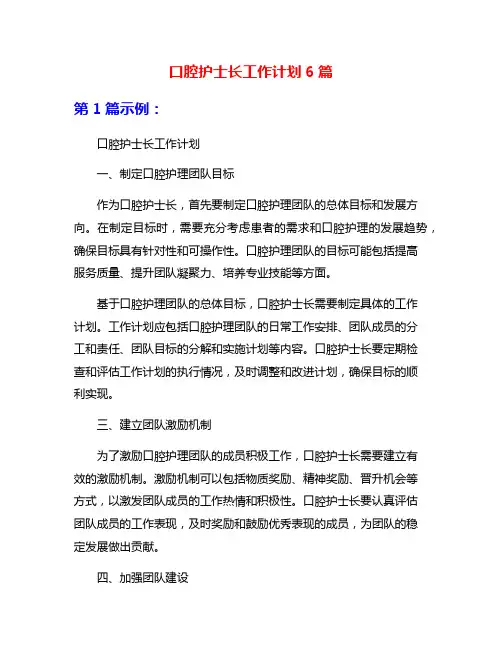 口腔护士长工作计划 6 篇

第 1 篇示例：

口腔护士长工作计划

一、制定口腔护理团队目标

作为口腔护士长，首先要制定口腔护理团队的总体目标和发展方向。在制定目标时，需要充分考虑患者的需求和口腔护理的发展趋势，确保目标具有针对性和可操作性。口腔护理团队的目标可能包括提高服务质量、提升团队凝聚力、培养专业技能等方面。

基于口腔护理团队的总体目标，口腔护士长需要制定具体的工作计划。工作计划应包括口腔护理团队的日常工作安排、团队成员的分工和责任、团队目标的分解和实施计划等内容。口腔护士长要定期检查和评估工作计划的执行情况，及时调整和改进计划，确保目标的顺利实现。

三、建立团队激励机制

为了激励口腔护理团队的成员积极工作，口腔护士长需要建立有效的激励机制。激励机制可以包括物质奖励、精神奖励、晋升机会等方式，以激发团队成员的工作热情和积极性。口腔护士长要认真评估团队成员的工作表现，及时奖励和鼓励优秀表现的成员，为团队的稳定发展做出贡献。

四、加强团队建设